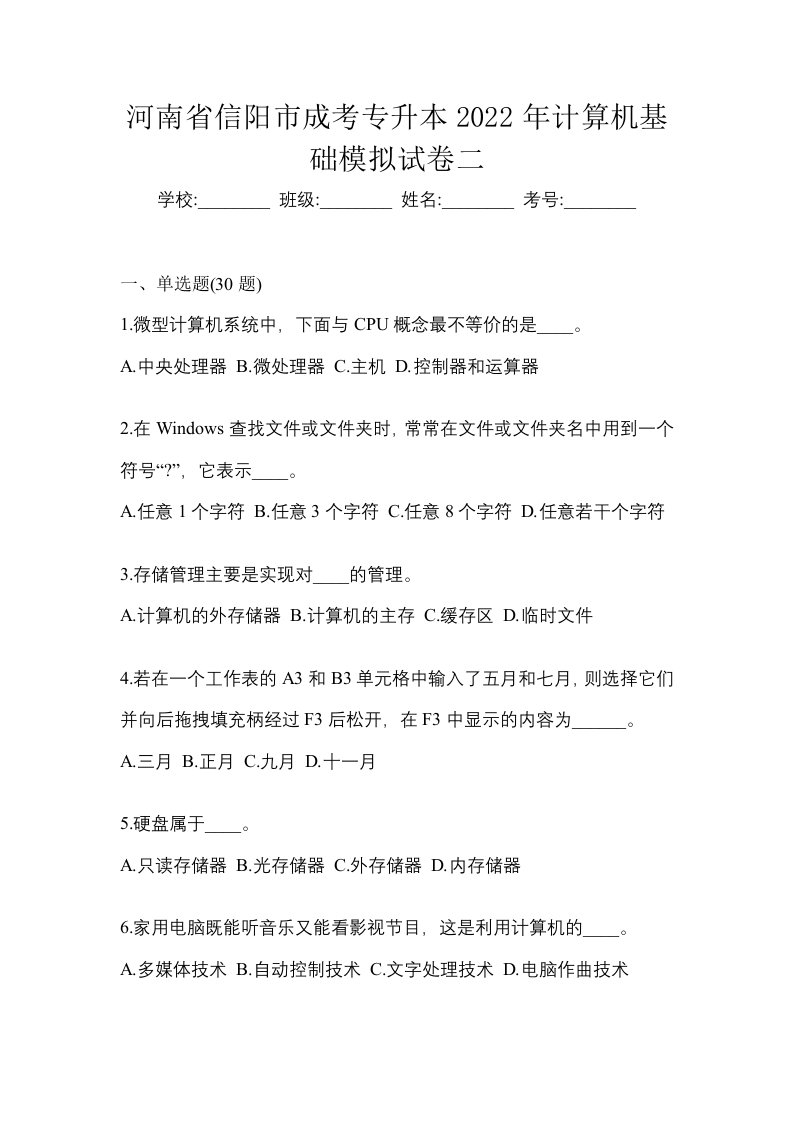 河南省信阳市成考专升本2022年计算机基础模拟试卷二

学校:________ 班级:________ 姓名:________ 考号:________

一、单选题(30题)

1.微型计算机系统中，下面与CPU概念最不等价的是____。

A.中央处理器 B.微处理器 C.主机 D.控制器和运算器

2.在Windows查找文件或文件夹时，常常在文件或文件夹名中用到一个符号“?”，它表示____。

A.任意1个字符 B.任意3个字符 C.任意8个字符 D.任意若干个字符

3.存储管理主要是实现对____的管理。

A.计算机的外存储器 B.计算机的主存 C.缓存区 D.临时文件

4.若在一个工作表的A3和B3单元格中输入了五月和七月，则选择它们并向后拖拽填充柄经过F3后松开，在F3中显示的内容为______。

A.三月 B.正月 C.九月 D.十一月

5.硬盘属于____。

A.只读存储器 B.光存储器 C.外存储器 D.内存储器

6.家用电脑既能听音乐又能看影视节目，这是利用计算机的____。

A.多媒体技术 B.自动控制技术 C.文字处理技术 D.电脑作曲技术